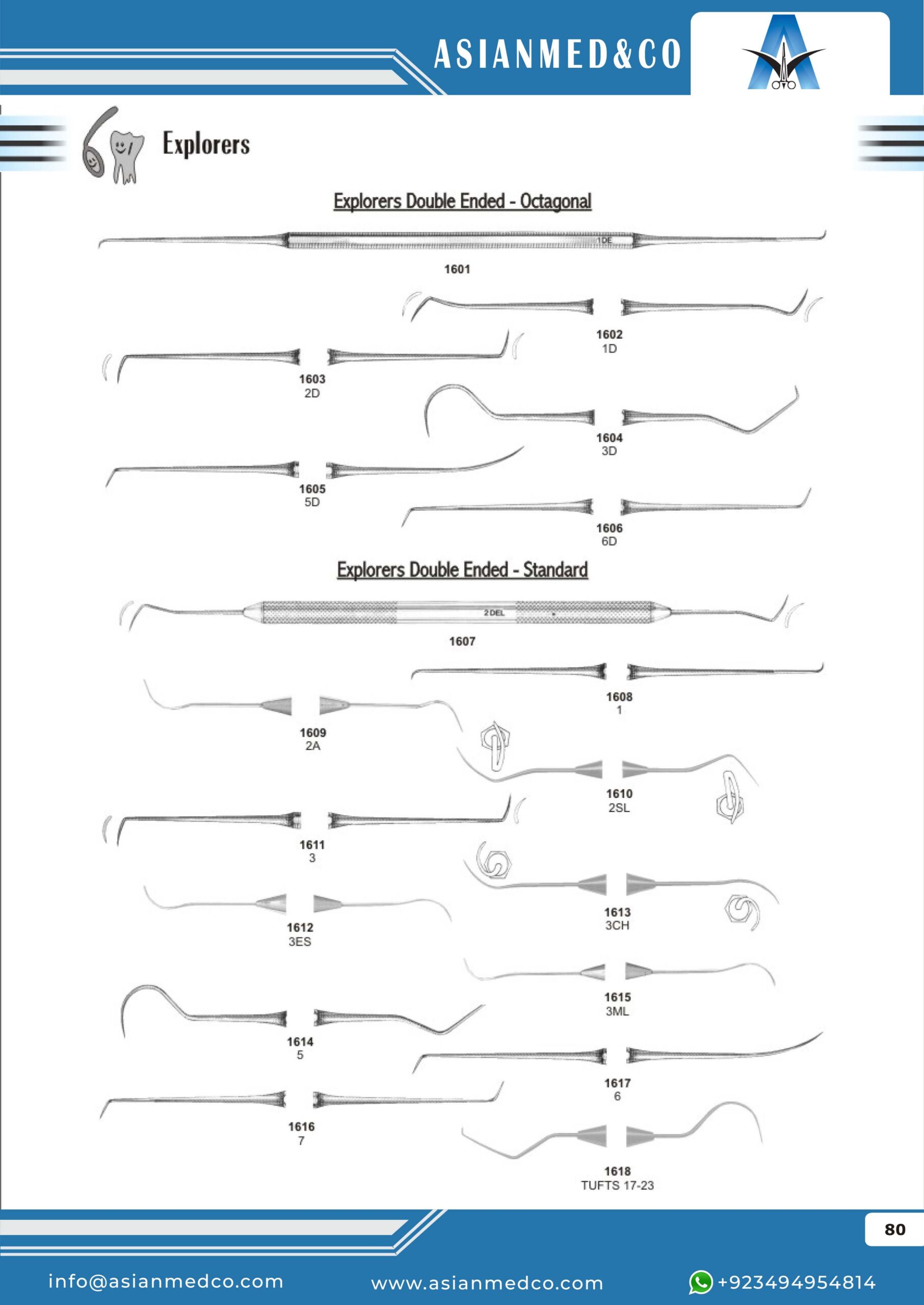 ASIANMED&CO

Explorers

Explorers Double Ended - Octagonal

1DE

1601

1602
1D

1603
2D

1604
3D

1605
5D

1606
6D

Explorers Double Ended - Standard

2 DEL

1607

1608
1

1609
2A

1610
2SL

1611
3

1612
3ES

1613
3CH

1615
3ML

1614
5

1617
6

1616
7

1618
TUFTS 17-23

80

info@asianmedco.com www.asianmedco.com +923494954814